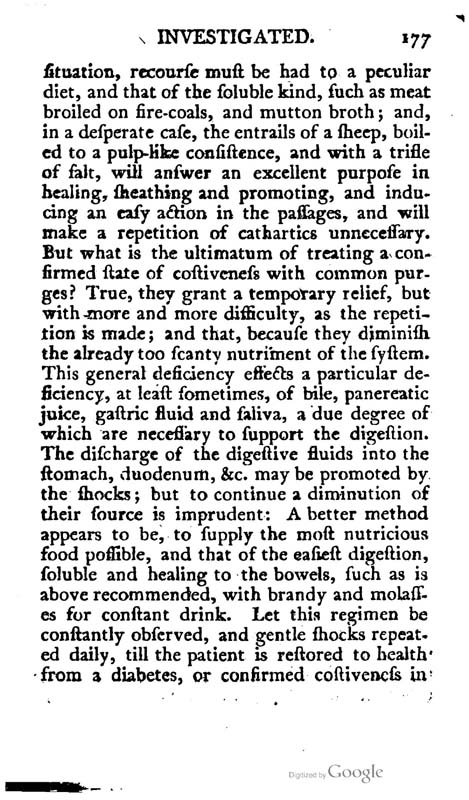 INVESTIGATED. 177

ſituation, recourſe muſt be had to a peculiar diet, and that of the ſoluble kind, ſuch as meat broiled on fire-coals, and mutton broth; and, in a deſperate caſe, the entrails of a ſheep, boiled to a pulp-like conſiſtence, and with a trifle of ſalt, will anſwer an excellent purpoſe in healing, ſheathing and promoting, and inducing an eaſy action in the paſſages, and will make a repetition of cathartics unneceſſary. But what is the ultimatum of treating a confirmed ſtate of coſtiveneſs with common purges? True, they grant a temporary relief, but with more and more difficulty, as the repetition is made; and that, becauſe they diminiſh the already too ſcanty nutriment of the ſyſtem. This general deficiency effects a particular deficiency, at leaſt ſometimes, of bile, panereatic juice, gaſtric fluid and ſaliva, a due degree of which are neceſſary to ſupport the digeſtion. The diſcharge of the digeſtive fluids into the ſtomach, duodenum, &c. may be promoted by the ſhocks; but to continue a diminution of their ſource is imprudent: A better method appears to be, to ſupply the moſt nutricious food poſſible, and that of the eaſieſt digeſtion, ſoluble and healing to the bowels, ſuch as is above recommended, with brandy and molaſſes for conſtant drink. Let this regimen be conſtantly obſerved, and gentle ſhocks repeated daily, till the patient is reſtored to health from a diabetes, or confirmed coſtiveneſs in

Digitized by Google